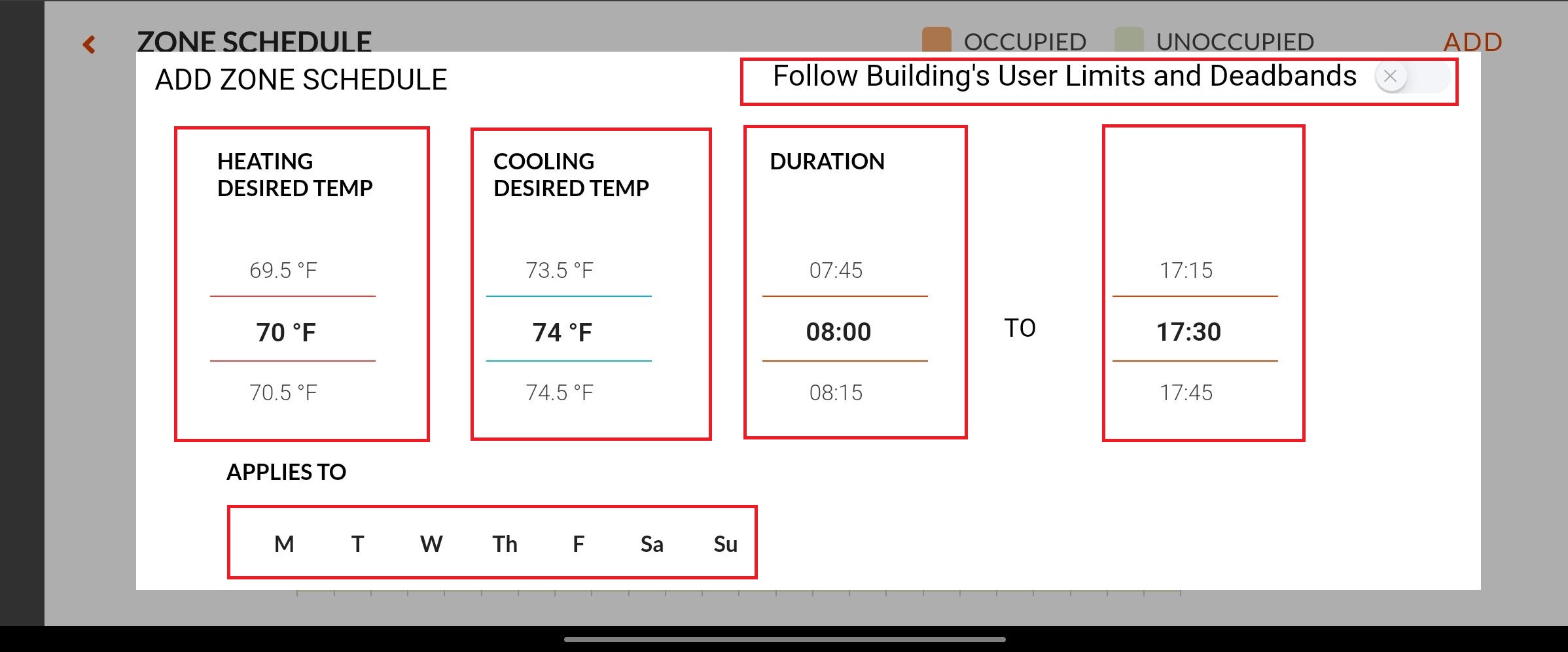 ZONE SCHEDULE

OCCUPIED UNOCCUPIED ADD

ADD ZONE SCHEDULE

Follow Building's User Limits and Deadbands

HEATING DESIRED TEMP

69.5 °F

70 °F

70.5 °F

COOLING DESIRED TEMP

73.5 °F

74 °F

74.5 °F

DURATION

07:45

08:00

08:15

TO

17:15

17:30

17:45

APPLIES TO

M T W Th F Sa Su